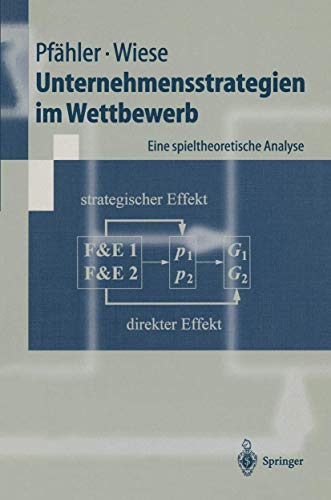 Pfähler · Wiese
Unternehmensstrategien im Wettbewerb

Eine spieltheoretische Analyse

strategischer Effekt

F&E 1
F&E 2

$p_1$
$p_2$

$G_1$
$G_2$

direkter Effekt

Springer